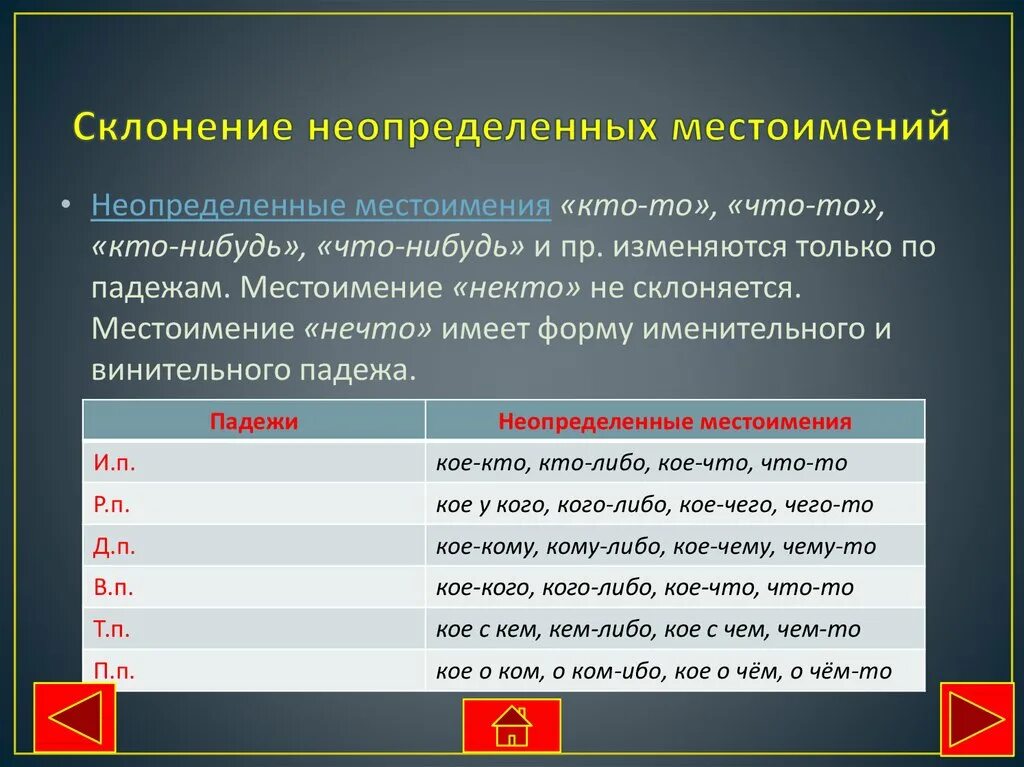 Склонение неопределенных местоимений

• Неопределенные местоимения «кто-то», «что-то», «кто-нибудь», «что-нибудь» и пр. изменяются только по падежам. Местоимение «некто» не склоняется. Местоимение «нечто» имеет форму именительного и винительного падежа.

| Падежи | Неопределенные местоимения |
|---|---|
| И.п. | кое-кто, кто-либо, кое-что, что-то |
| Р.п. | кое у кого, кого-либо, кое-чего, чего-то |
| Д.п. | кое-кому, кому-либо, кое-чему, чему-то |
| В.п. | кое-кого, кого-либо, кое-что, что-то |
| Т.п. | кое с кем, кем-либо, кое с чем, чем-то |
| П.п. | кое о ком, о ком-ибо, кое о чём, о чём-то |